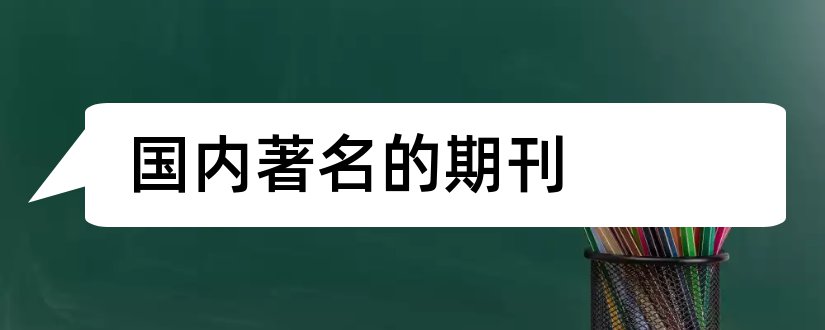 国内著名的期刊